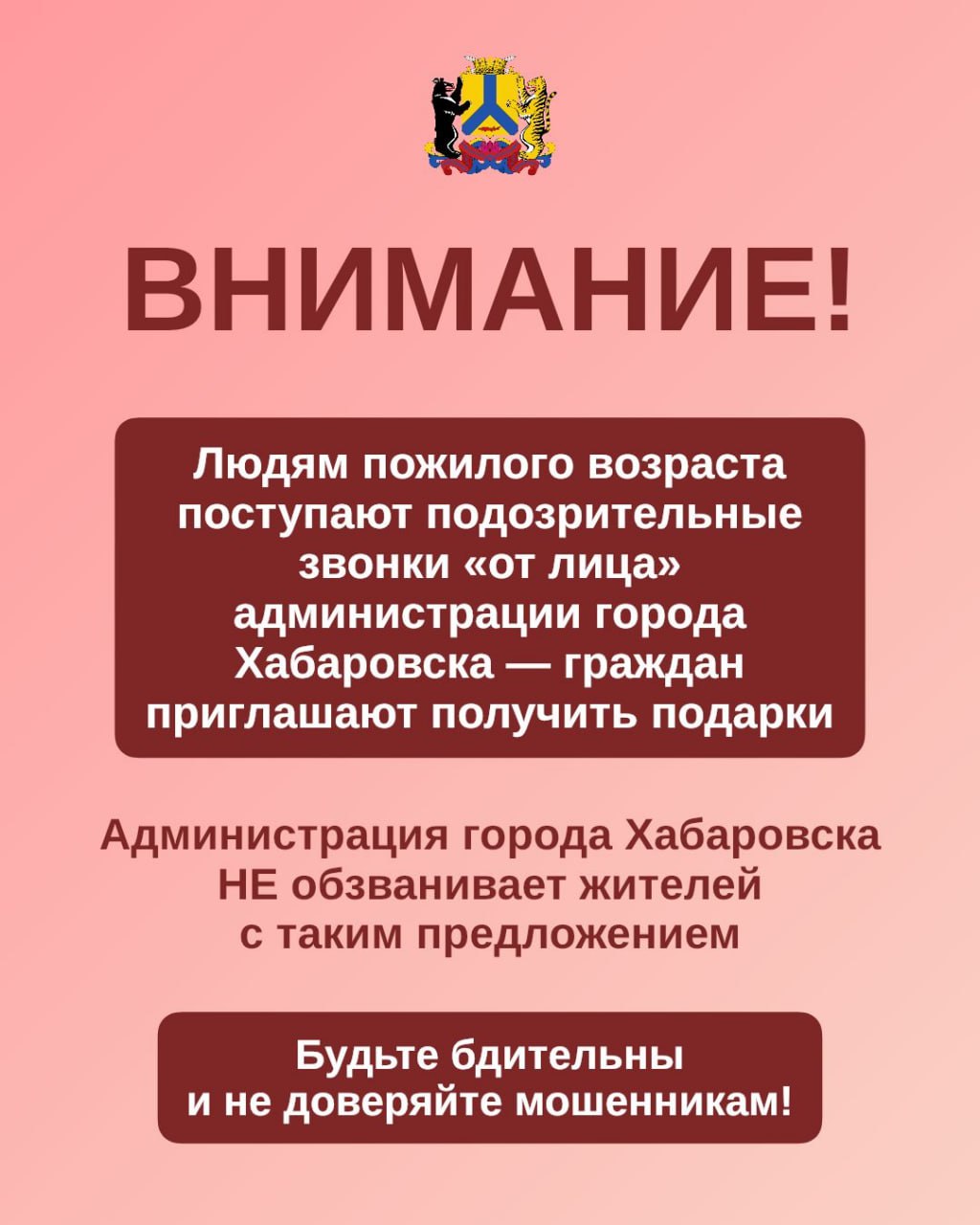 ВНИМАНИЕ!

Людям пожилого возраста поступают подозрительные звонки «от лица» администрации города Хабаровска — граждан приглашают получить подарки

Администрация города Хабаровска НЕ обзванивает жителей с таким предложением

Будьте бдительны и не доверяйте мошенникам!